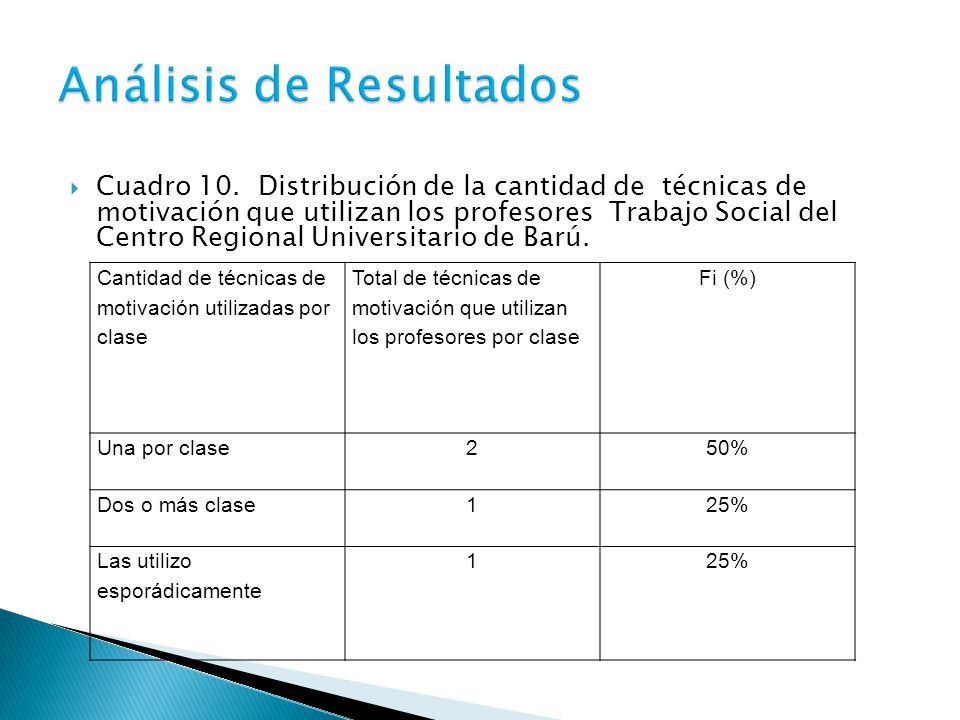 Análisis de Resultados

Cuadro 10. Distribución de la cantidad de técnicas de motivación que utilizan los profesores Trabajo Social del Centro Regional Universitario de Barú.

| Cantidad de técnicas de motivación utilizadas por clase | Total de técnicas de motivación que utilizan los profesores por clase | Fi (%) |
|---|---|---|
| Una por clase | 2 | 50% |
| Dos o más clase | 1 | 25% |
| Las utilizo esporádicamente | 1 | 25% |